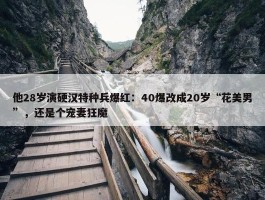 他28岁演硬汉特种兵爆红：40爆改成20岁“花美男”，还是个宠妻狂魔